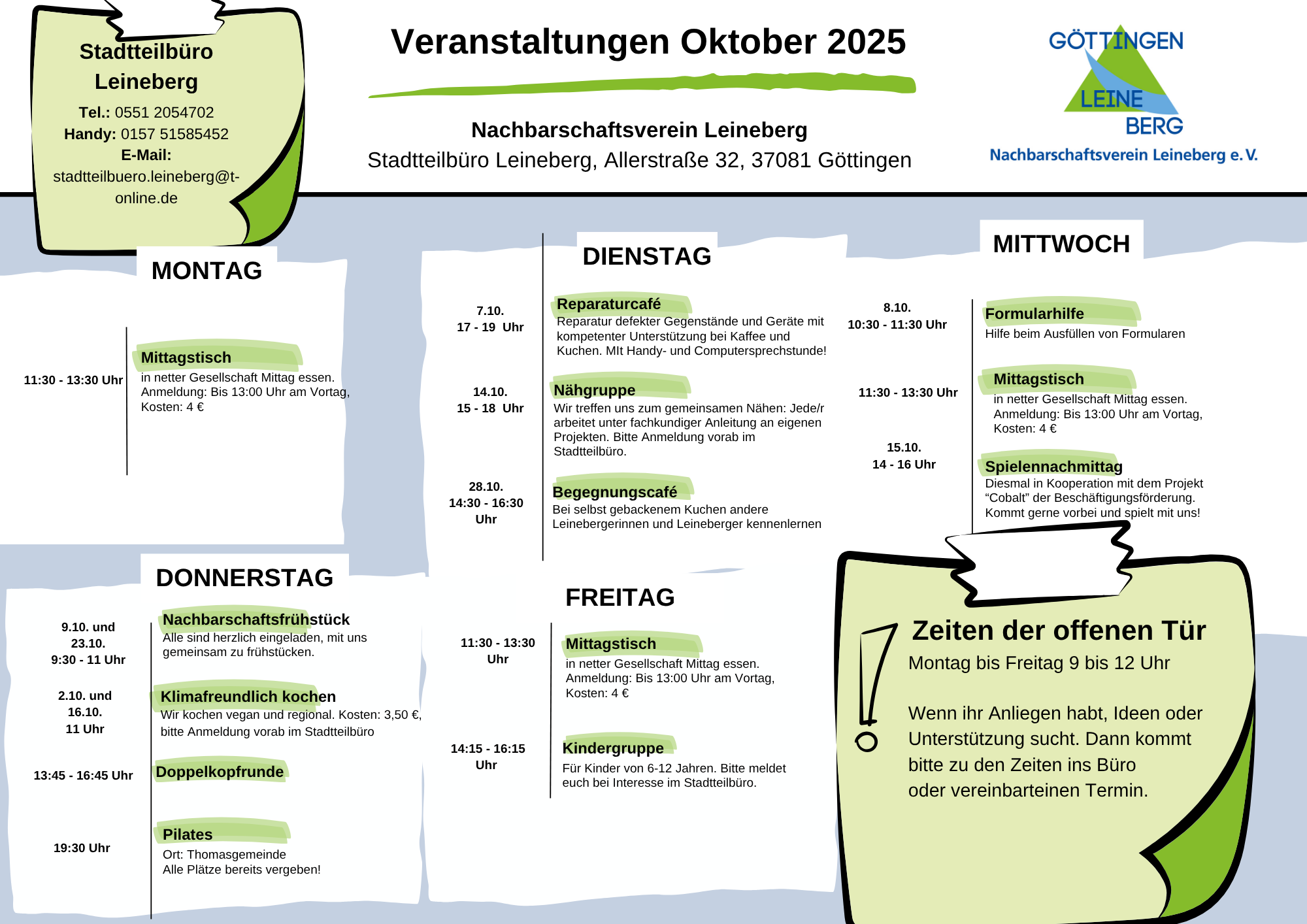 Stadtteilbüro Leineberg

Tel.: 0551 2054702
Handy: 0157 51585452
E-Mail:
stadtteilbuero.leineberg@t-online.de

Veranstaltungen Oktober 2025

Nachbarschaftsverein Leineberg
Stadtteilbüro Leineberg, Allerstraße 32, 37081 Göttingen

GÖTTINGEN
LEINE
BERG
Nachbarschaftsverein Leineberg e. V.

MONTAG

11:30 - 13:30 Uhr

Mittagstisch
in netter Gesellschaft Mittag essen.
Anmeldung: Bis 13:00 Uhr am Vortag,
Kosten: 4 €

DIENSTAG

7.10.
17 - 19 Uhr

Reparaturcafé
Reparatur defekter Gegenstände und Geräte mit kompetenter Unterstützung bei Kaffee und Kuchen. MIt Handy- und Computersprechstunde!

14.10.
15 - 18 Uhr

Nähgruppe
Wir treffen uns zum gemeinsamen Nähen: Jede/r arbeitet unter fachkundiger Anleitung an eigenen Projekten. Bitte Anmeldung vorab im Stadtteilbüro.

28.10.
14:30 - 16:30 Uhr

Begegnungscafé
Bei selbst gebackenem Kuchen andere Leinebergerinnen und Leineberger kennenlernen

MITTWOCH

8.10.
10:30 - 11:30 Uhr

Formularhilfe
Hilfe beim Ausfüllen von Formularen

11:30 - 13:30 Uhr

Mittagstisch
in netter Gesellschaft Mittag essen.
Anmeldung: Bis 13:00 Uhr am Vortag,
Kosten: 4 €

15.10.
14 - 16 Uhr

Spielennachmittag
Diesmal in Kooperation mit dem Projekt “Cobalt” der Beschäftigungsförderung.
Kommt gerne vorbei und spielt mit uns!

DONNERSTAG

9.10. und
23.10.
9:30 - 11 Uhr

Nachbarschaftsfrühstück
Alle sind herzlich eingeladen, mit uns gemeinsam zu frühstücken.

2.10. und
16.10.
11 Uhr

Klimafreundlich kochen
Wir kochen vegan und regional. Kosten: 3,50 €, bitte Anmeldung vorab im Stadtteilbüro

13:45 - 16:45 Uhr

Doppelkopfrunde

19:30 Uhr

Pilates
Ort: Thomasgemeinde
Alle Plätze bereits vergeben!

FREITAG

11:30 - 13:30 Uhr

Mittagstisch
in netter Gesellschaft Mittag essen.
Anmeldung: Bis 13:00 Uhr am Vortag,
Kosten: 4 €

14:15 - 16:15 Uhr

Kindergruppe
Für Kinder von 6-12 Jahren. Bitte meldet euch bei Interesse im Stadtteilbüro.

Zeiten der offenen Tür
Montag bis Freitag 9 bis 12 Uhr

Wenn ihr Anliegen habt, Ideen oder Unterstützung sucht. Dann kommt bitte zu den Zeiten ins Büro oder vereinbarteinen Termin.